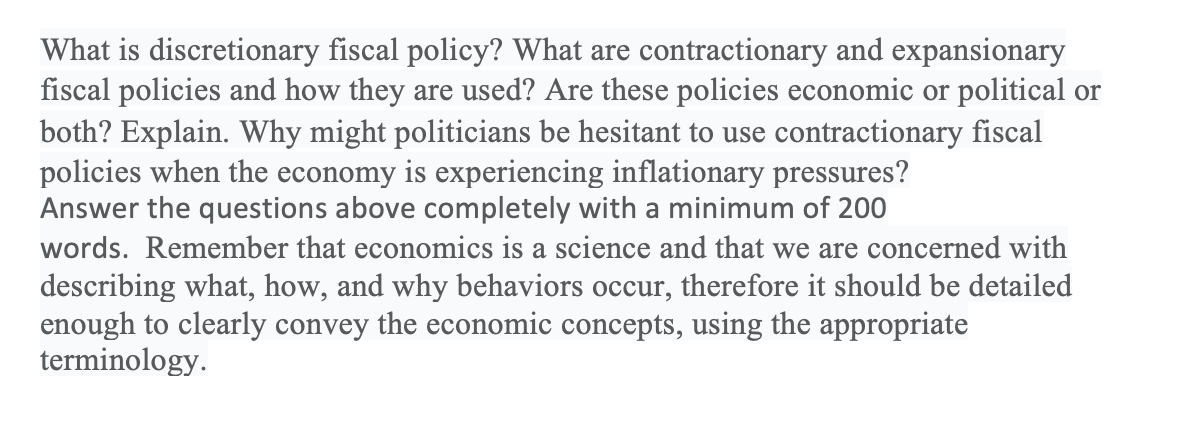 What is discretionary fiscal policy? What are contractionary and expansionary fiscal policies and how they are used? Are these policies economic or political or both? Explain. Why might politicians be hesitant to use contractionary fiscal policies when the economy is experiencing inflationary pressures?
Answer the questions above completely with a minimum of 200 words.  Remember that economics is a science and that we are concerned with describing what, how, and why behaviors occur, therefore it should be detailed enough to clearly convey the economic concepts, using the appropriate terminology.